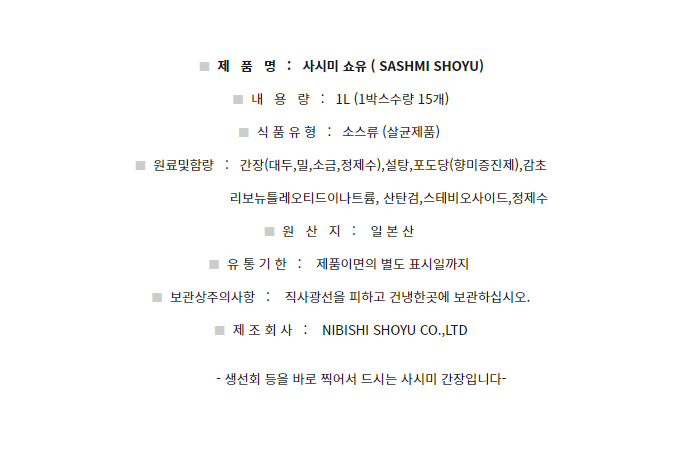 ■ 제 품 명 : 사시미 쇼유 ( SASHMI SHOYU)

■ 내 용 량 : 1L (1박스수량 15개)

■ 식 품 유 형 : 소스류 (살균제품)

■ 원료및함량 : 간장(대두,밀,소금,정제수),설탕,포도당(향미증진제),감초 리보뉴틀레오티드이나트륨, 산탄검,스테비오사이드,정제수

■ 원 산 지 : 일 본 산

■ 유 통 기 한 : 제품이면의 별도 표시일까지

■ 보관상주의사항 : 직사광선을 피하고 건냉한곳에 보관하십시오.

■ 제 조 회 사 : NIBISHI SHOYU CO.,LTD

- 생선회 등을 바로 찍어서 드시는 사시미 간장입니다-